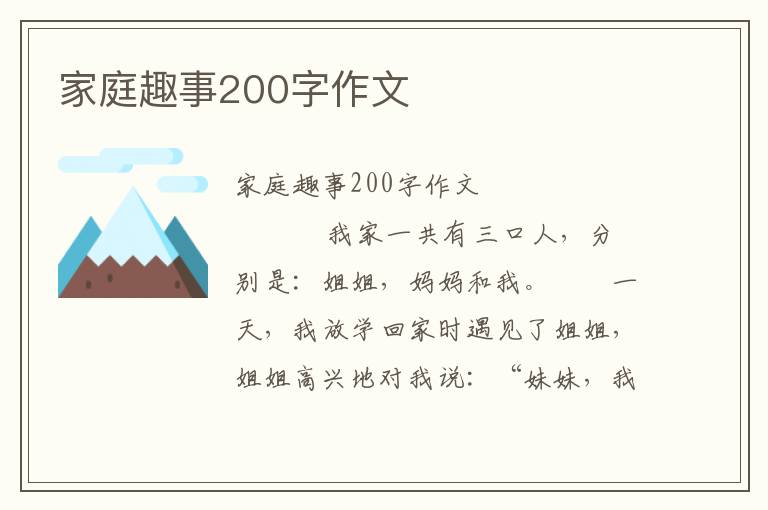 家庭趣事200字作文

家庭趣事200字作文

我家一共有三口人，分别是：姐姐，妈妈和我。　一天，我放学回家时遇见了姐姐，姐姐高兴地对我说：“妹妹，我